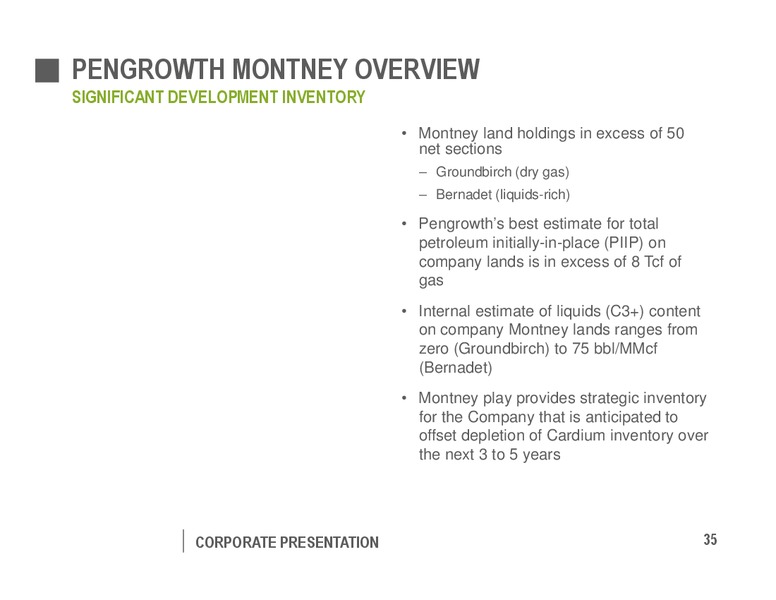 PENGROWTH MONTNEY OVERVIEW
SIGNIFICANT DEVELOPMENT INVENTORY

• Montney land holdings in excess of 50 net sections
– Groundbirch (dry gas)
– Bernadet (liquids-rich)

• Pengrowth's best estimate for total petroleum initially-in-place (PIIP) on company lands is in excess of 8 Tcf of gas

• Internal estimate of liquids (C3+) content on company Montney lands ranges from zero (Groundbirch) to 75 bbl/MMcf (Bernadet)

• Montney play provides strategic inventory for the Company that is anticipated to offset depletion of Cardium inventory over the next 3 to 5 years

CORPORATE PRESENTATION

35